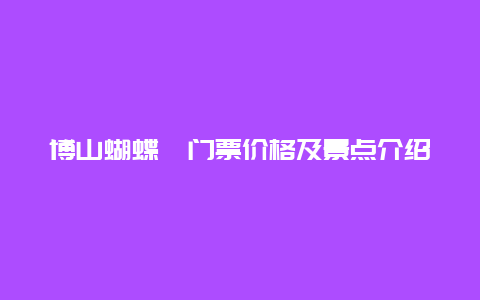 博山蝴蝶 门票价格及景点介绍